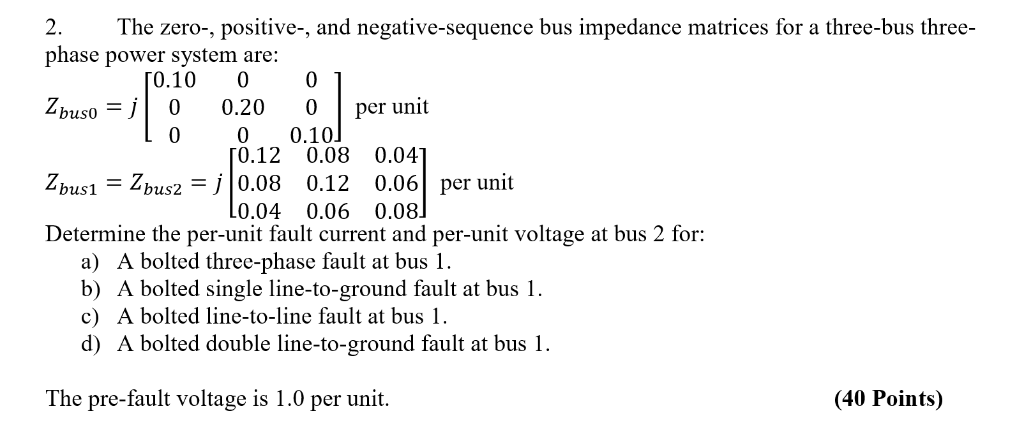 2. The zero-, positive-, and negative-sequence bus impedance matrices for a three-bus three-phase power system are:

$Z_{bus0} = j\begin{bmatrix} 0.10 & 0 & 0 \\ 0 & 0.20 & 0 \\ 0 & 0 & 0.10 \end{bmatrix}$ per unit

$Z_{bus1} = Z_{bus2} = j\begin{bmatrix} 0.12 & 0.08 & 0.04 \\ 0.08 & 0.12 & 0.06 \\ 0.04 & 0.06 & 0.08 \end{bmatrix}$ per unit

Determine the per-unit fault current and per-unit voltage at bus 2 for:
a) A bolted three-phase fault at bus 1.
b) A bolted single line-to-ground fault at bus 1.
c) A bolted line-to-line fault at bus 1.
d) A bolted double line-to-ground fault at bus 1.

The pre-fault voltage is 1.0 per unit. (40 Points)